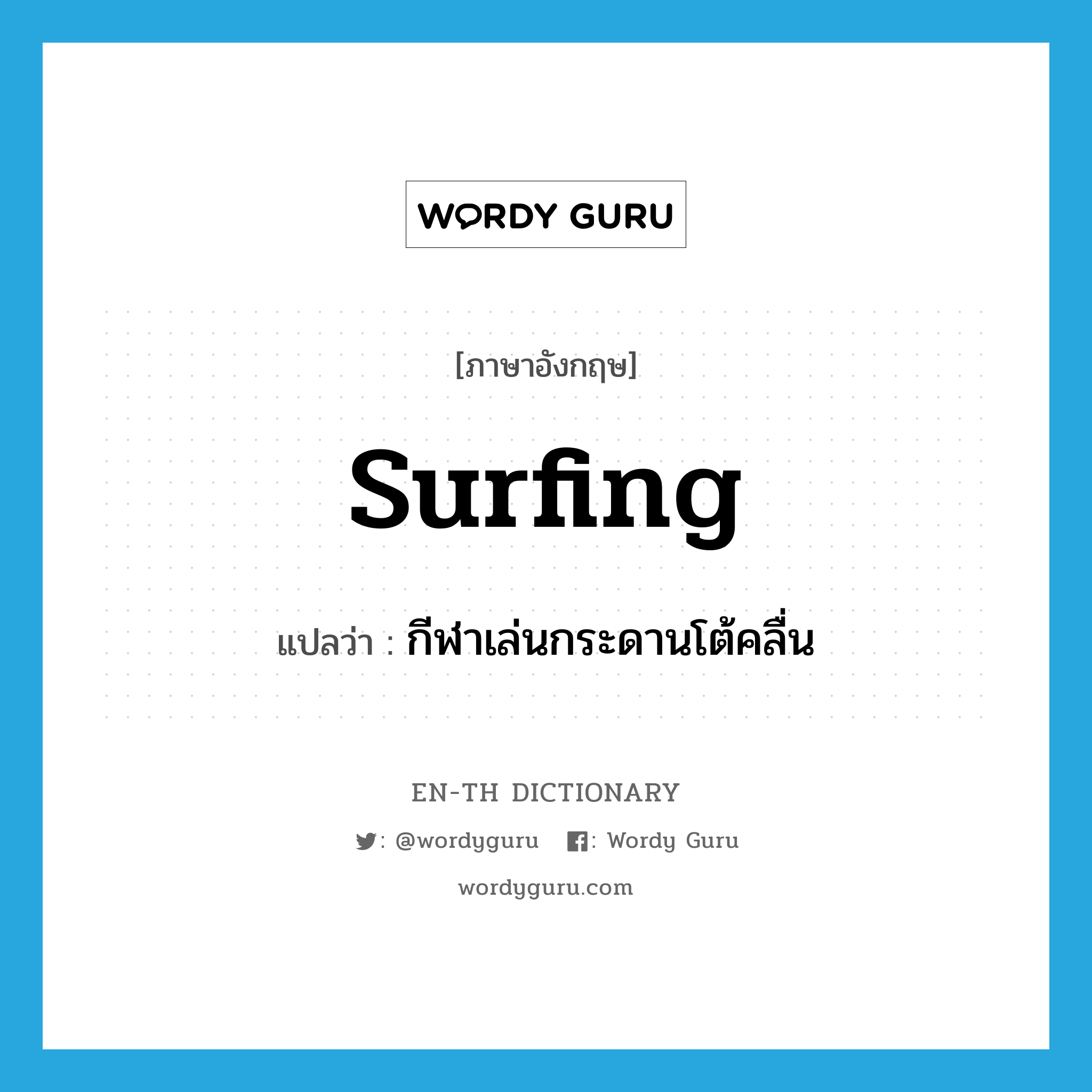 WORDY GURU

[ภาษาอังกฤษ]

surfing

แปลว่า : กีฬาเล่นกระดานโต้คลื่น

EN-TH DICTIONARY

: @wordyguru : Wordy Guru

wordyguru.com